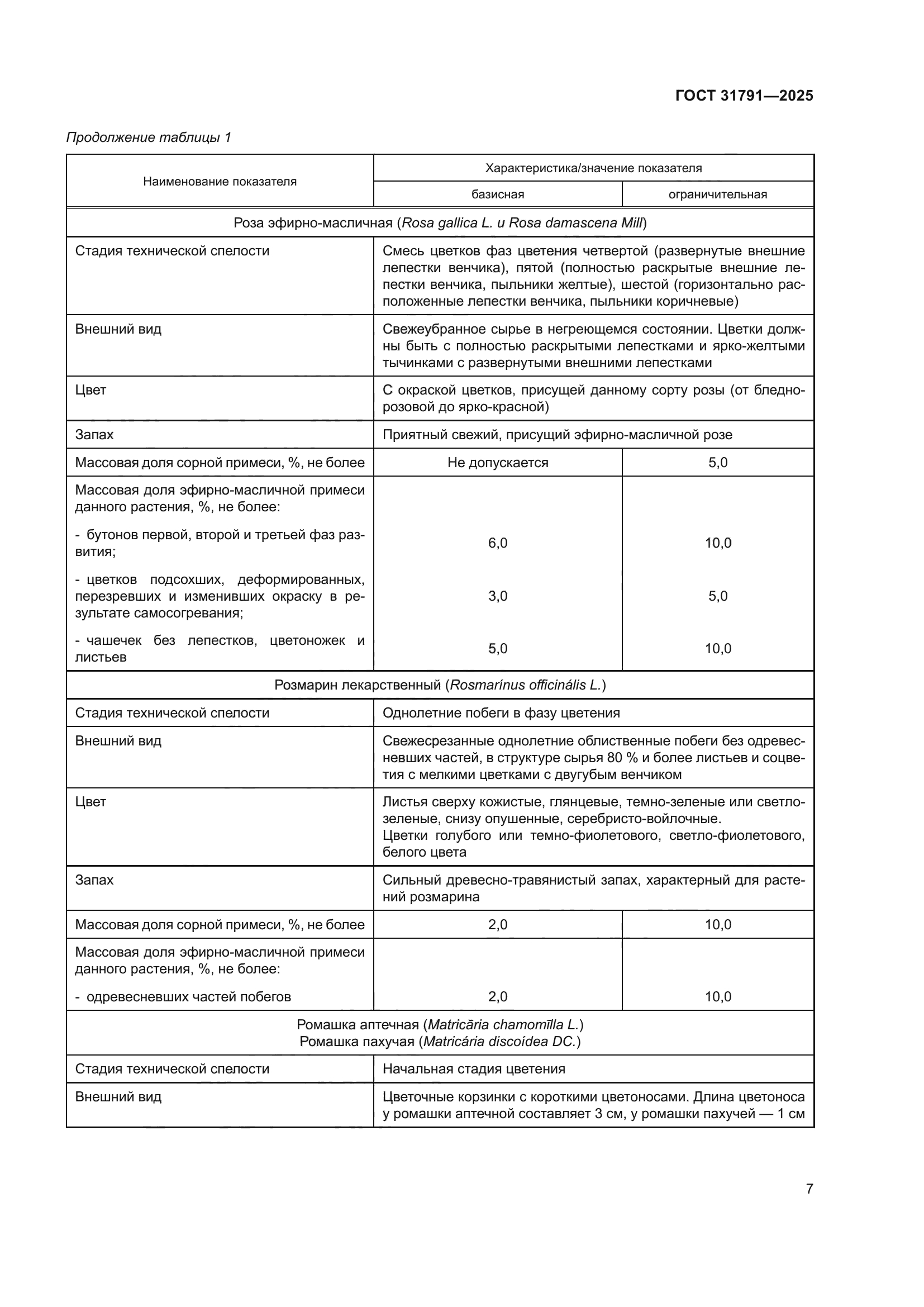 ГОСТ 31791—2025

Продолжение таблицы 1

| Наименование показателя | Характеристика/значение показателя | |
|---|---|---|
| | базисная | ограничительная |
| Роза эфирно-масличная (Rosa gallica L. и Rosa damascena Mill) | | |
| Стадия технической спелости | Смесь цветков фаз цветения четвертой (развернутые внешние лепестки венчика), пятой (полностью раскрытые внешние лепестки венчика, пыльники желтые), шестой (горизонтально расположенные лепестки венчика, пыльники коричневые) | |
| Внешний вид | Свежеубранное сырье в негреющемся состоянии. Цветки должны быть с полностью раскрытыми лепестками и ярко-желтыми тычинками с развернутыми внешними лепестками | |
| Цвет | С окраской цветков, присущей данному сорту розы (от бледно-розовой до ярко-красной) | |
| Запах | Приятный свежий, присущий эфирно-масличной розе | |
| Массовая доля сорной примеси, %, не более | Не допускается | 5,0 |
| Массовая доля эфирно-масличной примеси данного растения, %, не более: | | |
| - бутонов первой, второй и третьей фаз развития; | 6,0 | 10,0 |
| - цветков подсохших, деформированных, перезревших и изменивших окраску в результате самосогревания; | 3,0 | 5,0 |
| - чашечек без лепестков, цветоножек и листьев | 5,0 | 10,0 |
| Розмарин лекарственный (Rosmarínus officinális L.) | | |
| Стадия технической спелости | Однолетние побеги в фазу цветения | |
| Внешний вид | Свежесрезанные однолетние облиственные побеги без одревесневших частей, в структуре сырья 80 % и более листьев и соцветия с мелкими цветками с двугубым венчиком | |
| Цвет | Листья сверху кожистые, глянцевые, темно-зеленые или светло-зеленые, снизу опушенные, серебристо-войлочные. Цветки голубого или темно-фиолетового, светло-фиолетового, белого цвета | |
| Запах | Сильный древесно-травянистый запах, характерный для растений розмарина | |
| Массовая доля сорной примеси, %, не более | 2,0 | 10,0 |
| Массовая доля эфирно-масличной примеси данного растения, %, не более: | | |
| - одревесневших частей побегов | 2,0 | 10,0 |
| Ромашка аптечная (Matricāria chamomīlla L.) Ромашка пахучая (Matricária discoídea DC.) | | |
| Стадия технической спелости | Начальная стадия цветения | |
| Внешний вид | Цветочные корзинки с короткими цветоносами. Длина цветоноса у ромашки аптечной составляет 3 см, у ромашки пахучей — 1 см | |

7